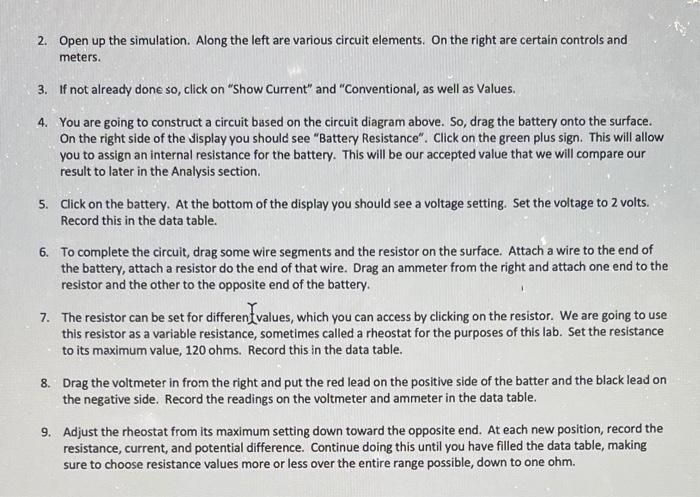 2. Open up the simulation. Along the left are various circuit elements. On the right are certain controls and meters.

3. If not already done so, click on "Show Current" and "Conventional, as well as Values.

4. You are going to construct a circuit based on the circuit diagram above. So, drag the battery onto the surface. On the right side of the display you should see "Battery Resistance". Click on the green plus sign. This will allow you to assign an internal resistance for the battery. This will be our accepted value that we will compare our result to later in the Analysis section.

5. Click on the battery. At the bottom of the display you should see a voltage setting. Set the voltage to 2 volts. Record this in the data table.

6. To complete the circuit, drag some wire segments and the resistor on the surface. Attach a wire to the end of the battery, attach a resistor do the end of that wire. Drag an ammeter from the right and attach one end to the resistor and the other to the opposite end of the battery.

7. The resistor can be set for different values, which you can access by clicking on the resistor. We are going to use this resistor as a variable resistance, sometimes called a rheostat for the purposes of this lab. Set the resistance to its maximum value, 120 ohms. Record this in the data table.

8. Drag the voltmeter in from the right and put the red lead on the positive side of the batter and the black lead on the negative side. Record the readings on the voltmeter and ammeter in the data table.

9. Adjust the rheostat from its maximum setting down toward the opposite end. At each new position, record the resistance, current, and potential difference. Continue doing this until you have filled the data table, making sure to choose resistance values more or less over the entire range possible, down to one ohm.